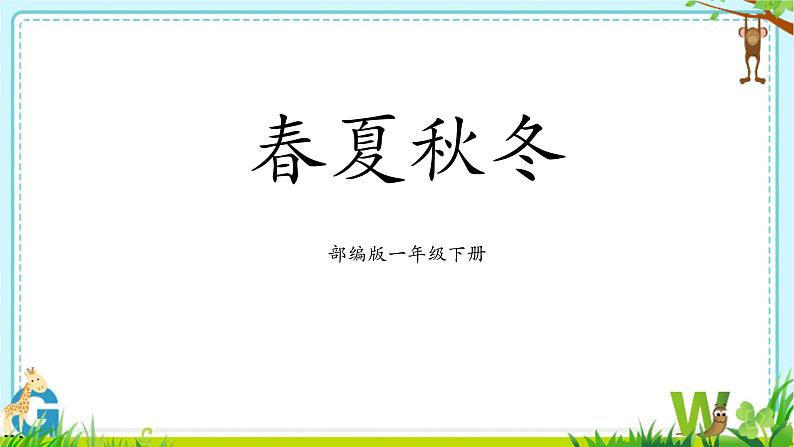 春夏秋冬

部编版一年级下册

G

W